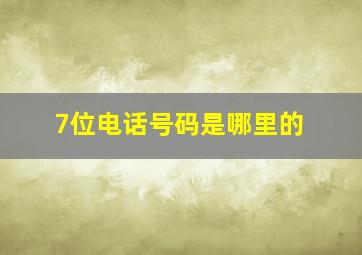 7位电话号码是哪里的